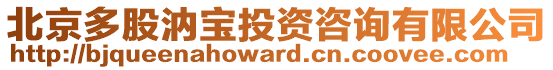 北京多股汭宝投资咨询有限公司
http://bjqueenahoward.cn.coovee.com